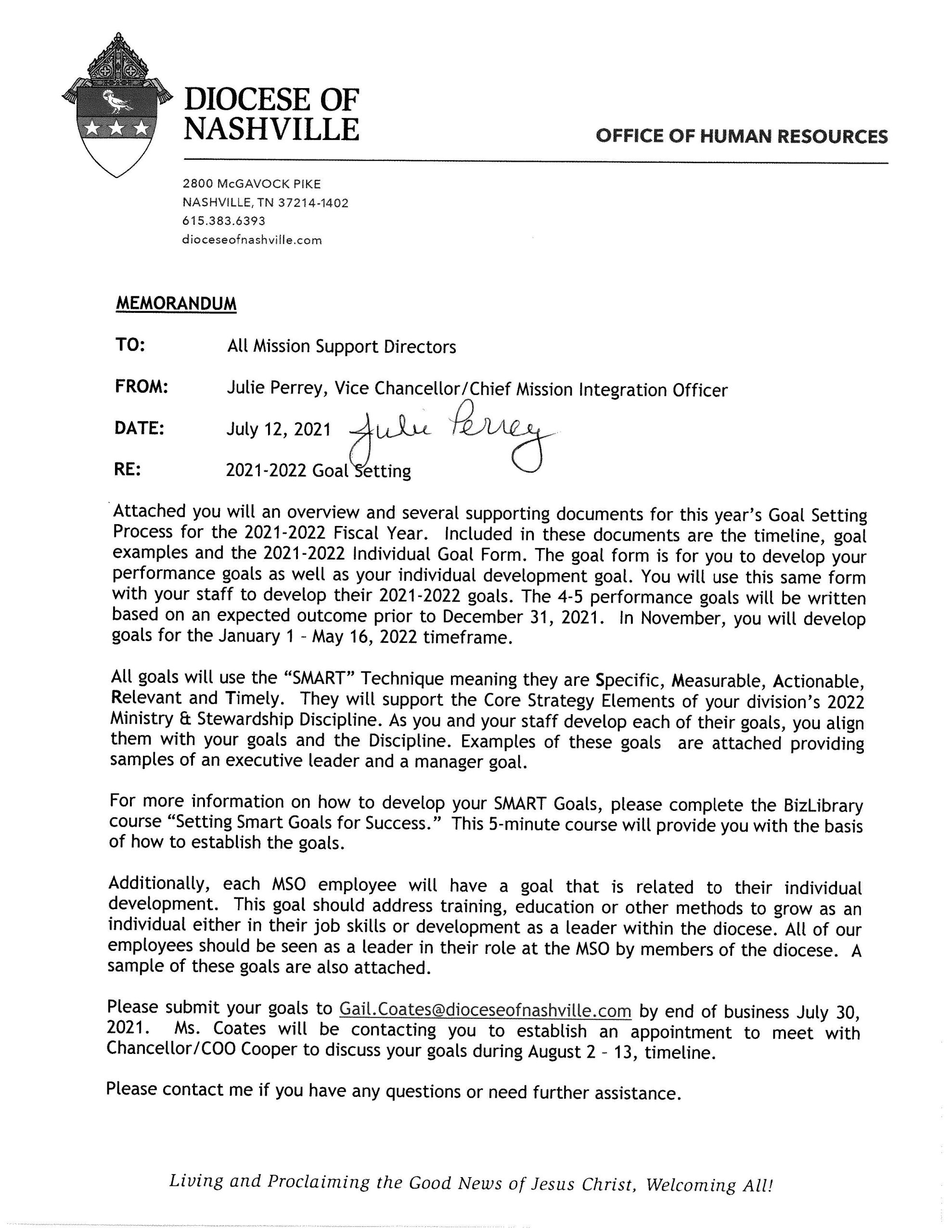 DIOCESE OF NASHVILLE

OFFICE OF HUMAN RESOURCES

2800 McGAVOCK PIKE
NASHVILLE, TN 37214-1402
615.383.6393
dioceseofnashville.com

MEMORANDUM

TO: All Mission Support Directors

FROM: Julie Perrey, Vice Chancellor/Chief Mission Integration Officer

DATE: July 12, 2021 Julie Perrey

RE: 2021-2022 Goal Setting

Attached you will an overview and several supporting documents for this year's Goal Setting Process for the 2021-2022 Fiscal Year. Included in these documents are the timeline, goal examples and the 2021-2022 Individual Goal Form. The goal form is for you to develop your performance goals as well as your individual development goal. You will use this same form with your staff to develop their 2021-2022 goals. The 4-5 performance goals will be written based on an expected outcome prior to December 31, 2021. In November, you will develop goals for the January 1 – May 16, 2022 timeframe.

All goals will use the "SMART" Technique meaning they are Specific, Measurable, Actionable, Relevant and Timely. They will support the Core Strategy Elements of your division's 2022 Ministry & Stewardship Discipline. As you and your staff develop each of their goals, you align them with your goals and the Discipline. Examples of these goals are attached providing samples of an executive leader and a manager goal.

For more information on how to develop your SMART Goals, please complete the BizLibrary course "Setting Smart Goals for Success." This 5-minute course will provide you with the basis of how to establish the goals.

Additionally, each MSO employee will have a goal that is related to their individual development. This goal should address training, education or other methods to grow as an individual either in their job skills or development as a leader within the diocese. All of our employees should be seen as a leader in their role at the MSO by members of the diocese. A sample of these goals are also attached.

Please submit your goals to Gail.Coates@dioceseofnashville.com by end of business July 30, 2021. Ms. Coates will be contacting you to establish an appointment to meet with Chancellor/COO Cooper to discuss your goals during August 2 – 13, timeline.

Please contact me if you have any questions or need further assistance.

Living and Proclaiming the Good News of Jesus Christ, Welcoming All!